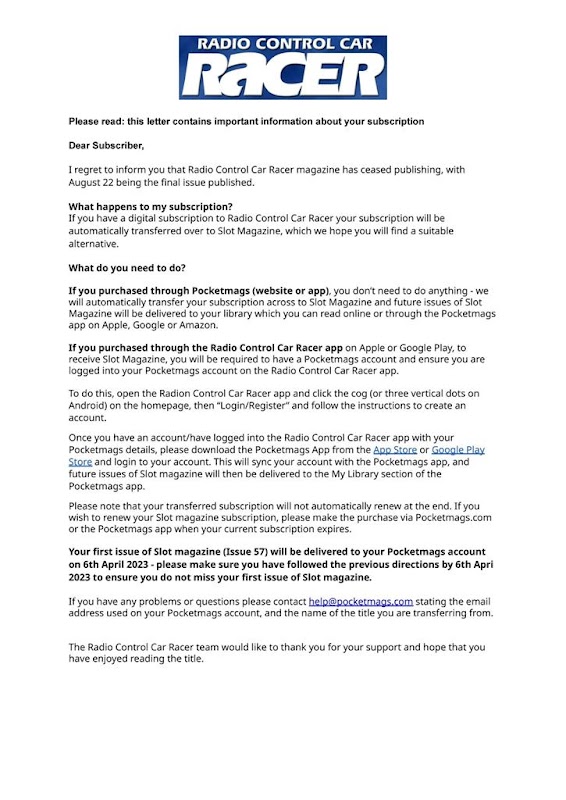 RADIO CONTROL CAR
RACER

Please read: this letter contains important information about your subscription

Dear Subscriber,

I regret to inform you that Radio Control Car Racer magazine has ceased publishing, with August 22 being the final issue published.

What happens to my subscription?
If you have a digital subscription to Radio Control Car Racer your subscription will be automatically transferred over to Slot Magazine, which we hope you will find a suitable alternative.

What do you need to do?

If you purchased through Pocketmags (website or app), you don't need to do anything - we will automatically transfer your subscription across to Slot Magazine and future issues of Slot Magazine will be delivered to your library which you can read online or through the Pocketmags app on Apple, Google or Amazon.

If you purchased through the Radio Control Car Racer app on Apple or Google Play, to receive Slot Magazine, you will be required to have a Pocketmags account and ensure you are logged into your Pocketmags account on the Radio Control Car Racer app.

To do this, open the Radion Control Car Racer app and click the cog (or three vertical dots on Android) on the homepage, then "Login/Register" and follow the instructions to create an account.

Once you have an account/have logged into the Radio Control Car Racer app with your Pocketmags details, please download the Pocketmags App from the App Store or Google Play Store and login to your account. This will sync your account with the Pocketmags app, and future issues of Slot magazine will then be delivered to the My Library section of the Pocketmags app.

Please note that your transferred subscription will not automatically renew at the end. If you wish to renew your Slot magazine subscription, please make the purchase via Pocketmags.com or the Pocketmags app when your current subscription expires.

Your first issue of Slot magazine (Issue 57) will be delivered to your Pocketmags account on 6th April 2023 - please make sure you have followed the previous directions by 6th Apri 2023 to ensure you do not miss your first issue of Slot magazine.

If you have any problems or questions please contact help@pocketmags.com stating the email address used on your Pocketmags account, and the name of the title you are transferring from.

The Radio Control Car Racer team would like to thank you for your support and hope that you have enjoyed reading the title.